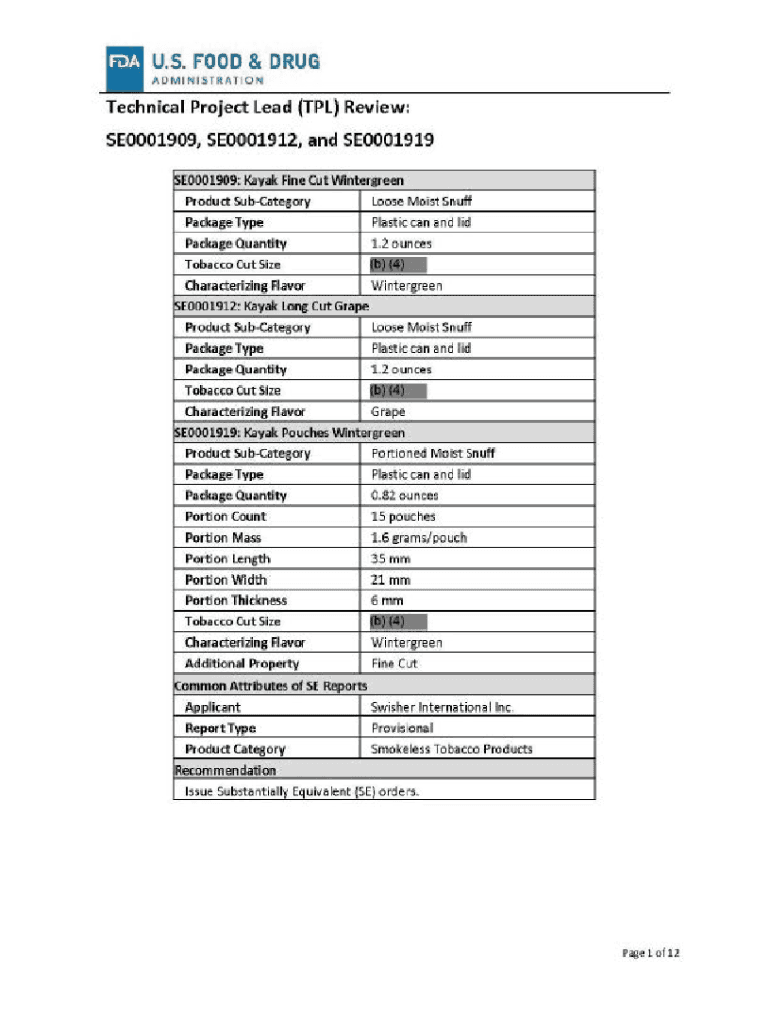 FDA U.S. FOOD & DRUG ADMINISTRATION

Technical Project Lead (TPL) Review:

SE0001909, SE0001912, and SE0001919

| SE0001909: Kayak Fine Cut Wintergreen | |
|---|---|
| Product Sub-Category | Loose Moist Snuff |
| Package Type | Plastic can and lid |
| Package Quantity | 1.2 ounces |
| Tobacco Cut Size | (b) (4) |
| Characterizing Flavor | Wintergreen |
| SE0001912: Kayak Long Cut Grape | |
| Product Sub-Category | Loose Moist Snuff |
| Package Type | Plastic can and lid |
| Package Quantity | 1.2 ounces |
| Tobacco Cut Size | (b) (4) |
| Characterizing Flavor | Grape |
| SE0001919: Kayak Pouches Wintergreen | |
| Product Sub-Category | Portioned Moist Snuff |
| Package Type | Plastic can and lid |
| Package Quantity | 0.82 ounces |
| Portion Count | 15 pouches |
| Portion Mass | 1.6 grams/pouch |
| Portion Length | 35 mm |
| Portion Width | 21 mm |
| Portion Thickness | 6 mm |
| Tobacco Cut Size | (b) (4) |
| Characterizing Flavor | Wintergreen |
| Additional Property | Fine Cut |
| Common Attributes of SE Reports | |
| Applicant | Swisher International Inc. |
| Report Type | Provisional |
| Product Category | Smokeless Tobacco Products |
| Recommendation | |
| Issue Substantially Equivalent (SE) orders. | |

Page 1 of 12